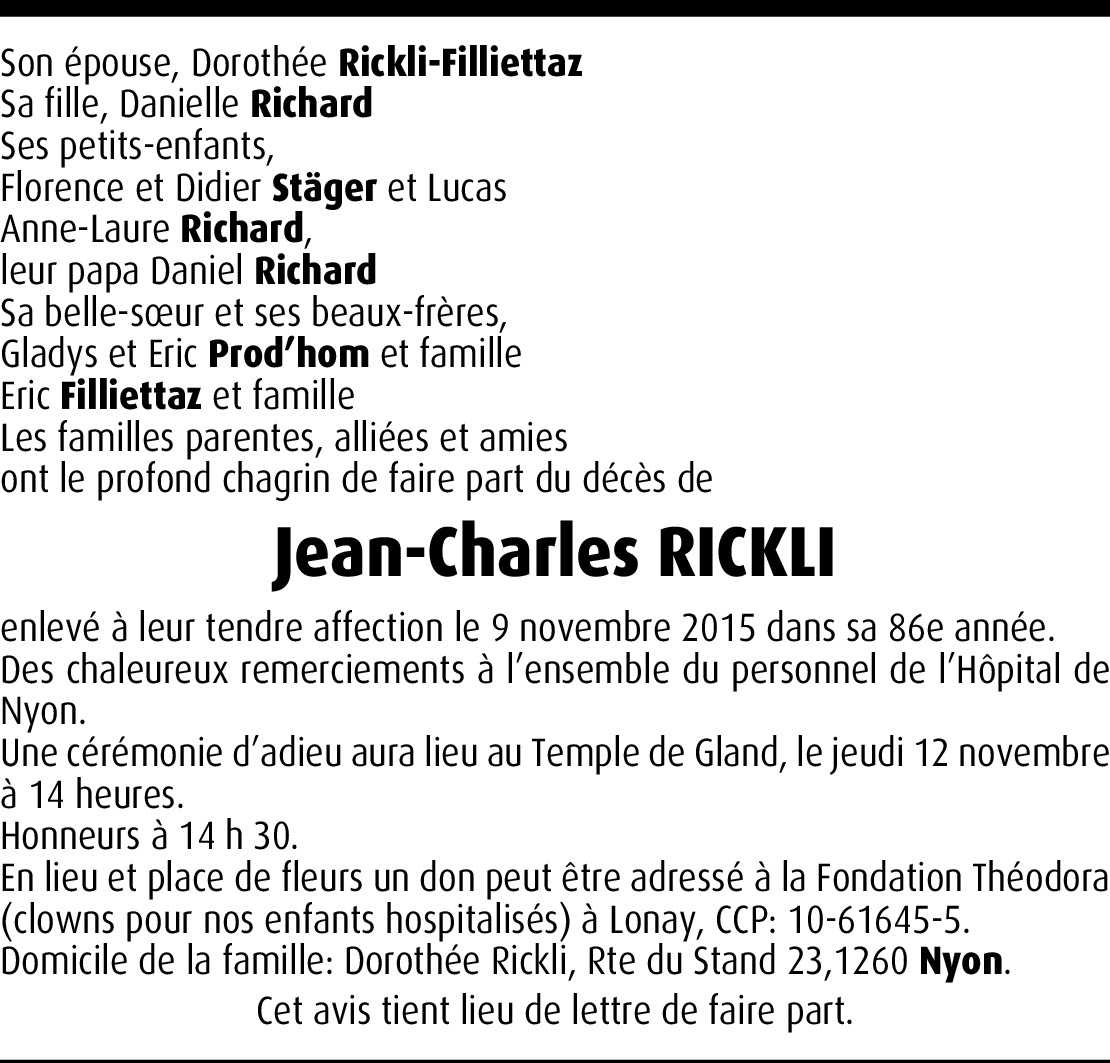 Son épouse, Dorothée Rickli-Filliettaz
Sa fille, Danielle Richard
Ses petits-enfants,
Florence et Didier Stäger et Lucas
Anne-Laure Richard,
leur papa Daniel Richard
Sa belle-sœur et ses beaux-frères,
Gladys et Eric Prod'hom et famille
Eric Filliettaz et famille
Les familles parentes, alliées et amies
ont le profond chagrin de faire part du décès de

Jean-Charles RICKLI

enlevé à leur tendre affection le 9 novembre 2015 dans sa 86e année.
Des chaleureux remerciements à l'ensemble du personnel de l'Hôpital de Nyon.
Une cérémonie d'adieu aura lieu au Temple de Gland, le jeudi 12 novembre à 14 heures.
Honneurs à 14 h 30.
En lieu et place de fleurs un don peut être adressé à la Fondation Théodora (clowns pour nos enfants hospitalisés) à Lonay, CCP: 10-61645-5.
Domicile de la famille: Dorothée Rickli, Rte du Stand 23,1260 Nyon.

Cet avis tient lieu de lettre de faire part.